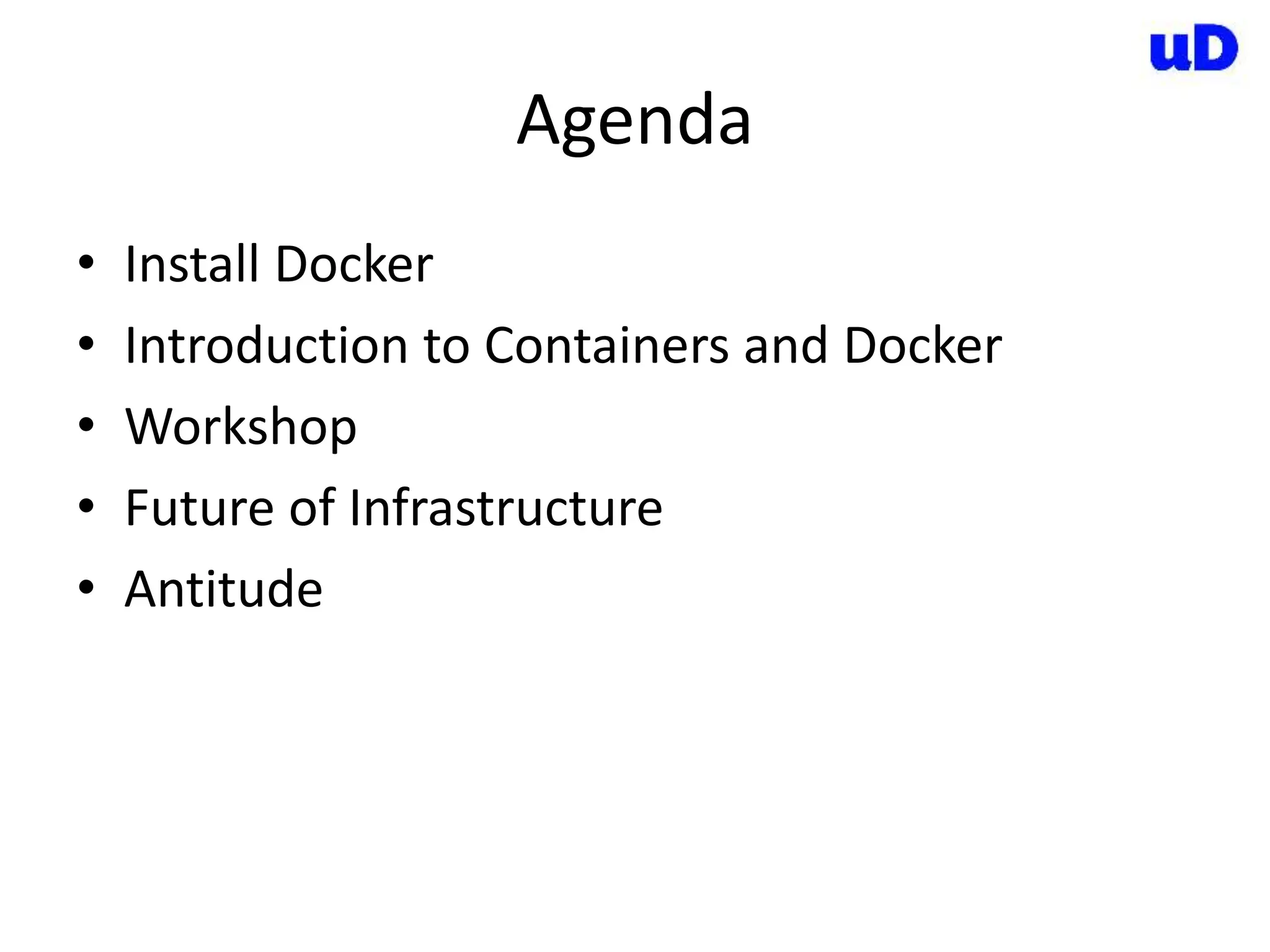 uD

Agenda

• Install Docker
• Introduction to Containers and Docker
• Workshop
• Future of Infrastructure
• Antitude